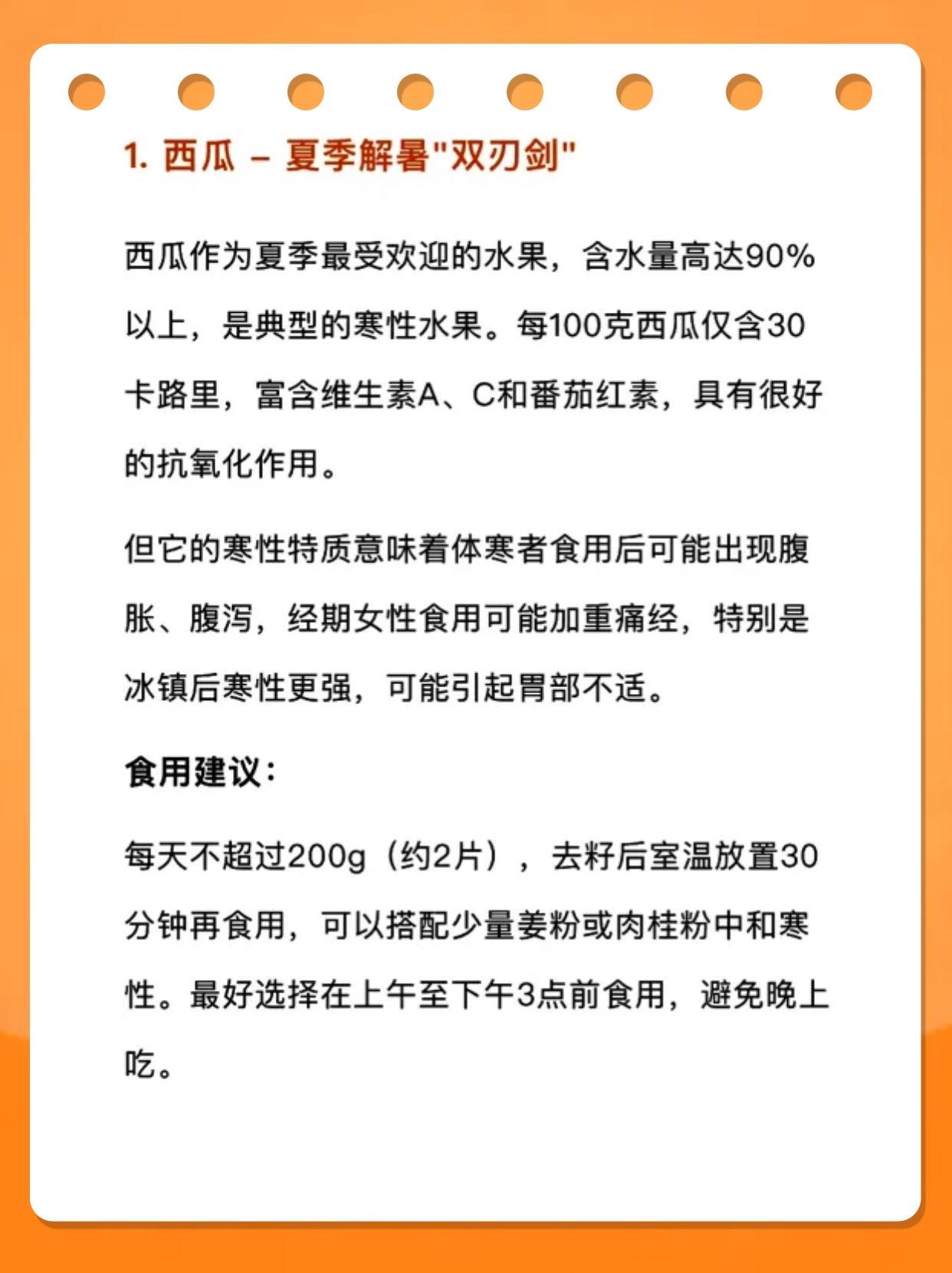 1. 西瓜 – 夏季解暑"双刃剑"

西瓜作为夏季最受欢迎的水果，含水量高达90%以上，是典型的寒性水果。每100克西瓜仅含30卡路里，富含维生素A、C和番茄红素，具有很好的抗氧化作用。

但它的寒性特质意味着体寒者食用后可能出现腹胀、腹泻，经期女性食用可能加重痛经，特别是冰镇后寒性更强，可能引起胃部不适。

食用建议：

每天不超过200g（约2片），去籽后室温放置30分钟再食用，可以搭配少量姜粉或肉桂粉中和寒性。最好选择在上午至下午3点前食用，避免晚上吃。